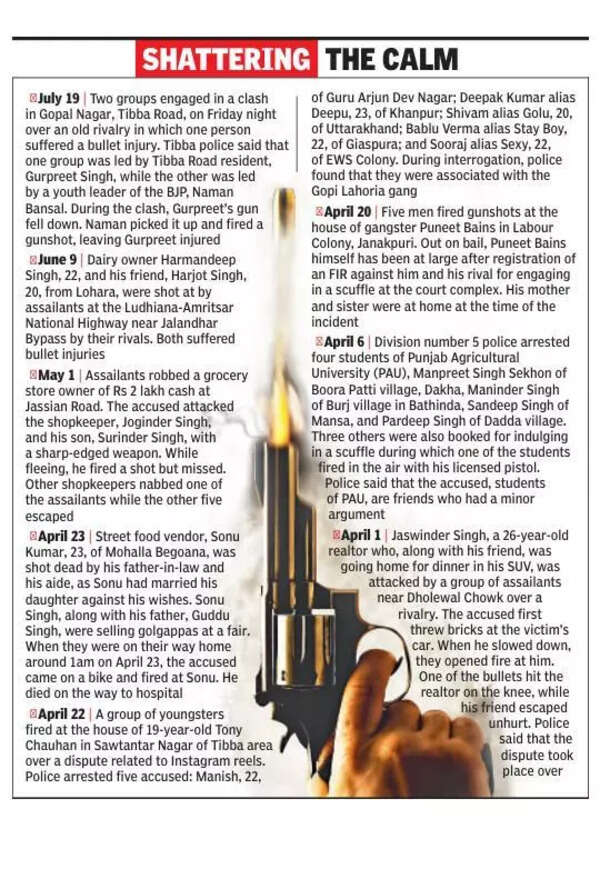 SHATTERING THE CALM

July 19 | Two groups engaged in a clash in Gopal Nagar, Tibba Road, on Friday night over an old rivalry in which one person suffered a bullet injury. Tibba police said that one group was led by Tibba Road resident, Gurpreet Singh, while the other was led by a youth leader of the BJP, Naman Bansal. During the clash, Gurpreet's gun fell down. Naman picked it up and fired a gunshot, leaving Gurpreet injured

June 9 | Dairy owner Harmandeep Singh, 22, and his friend, Harjot Singh, 20, from Lohara, were shot at by assailants at the Ludhiana-Amritsar National Highway near Jalandhar Bypass by their rivals. Both suffered bullet injuries

May 1 | Assailants robbed a grocery store owner of Rs 2 lakh cash at Jassian Road. The accused attacked the shopkeeper, Joginder Singh, and his son, Surinder Singh, with a sharp-edged weapon. While fleeing, he fired a shot but missed. Other shopkeepers nabbed one of the assailants while the other five escaped

April 23 | Street food vendor, Sonu Kumar, 23, of Mohalla Begoana, was shot dead by his father-in-law and his aide, as Sonu had married his daughter against his wishes. Sonu Singh, along with his father, Guddu Singh, were selling golgappas at a fair. When they were on their way home around 1am on April 23, the accused came on a bike and fired at Sonu. He died on the way to hospital

April 22 | A group of youngsters fired at the house of 19-year-old Tony Chauhan in Sawtantar Nagar of Tibba area over a dispute related to Instagram reels. Police arrested five accused: Manish, 22, of Guru Arjun Dev Nagar; Deepak Kumar alias Deepu, 23, of Khanpur; Shivam alias Golu, 20, of Uttarakhand; Bablu Verma alias Stay Boy, 22, of Giaspura; and Sooraj alias Sexy, 22, of EWS Colony. During interrogation, police found that they were associated with the Gopi Lahoria gang

April 20 | Five men fired gunshots at the house of gangster Puneet Bains in Labour Colony, Janakpuri. Out on bail, Puneet Bains himself has been at large after registration of an FIR against him and his rival for engaging in a scuffle at the court complex. His mother and sister were at home at the time of the incident

April 6 | Division number 5 police arrested four students of Punjab Agricultural University (PAU), Manpreet Singh Sekhon of Boora Patti village, Dakha, Maninder Singh of Burj village in Bathinda, Sandeep Singh of Mansa, and Pardeep Singh of Dadda village. Three others were also booked for indulging in a scuffle during which one of the students fired in the air with his licensed pistol. Police said that the accused, students of PAU, are friends who had a minor argument

April 1 | Jaswinder Singh, a 26-year-old realtor who, along with his friend, was going home for dinner in his SUV, was attacked by a group of assailants near Dholewal Chowk over a rivalry. The accused first threw bricks at the victim's car. When he slowed down, they opened fire at him. One of the bullets hit the realtor on the knee, while his friend escaped unhurt. Police said that the dispute took place over